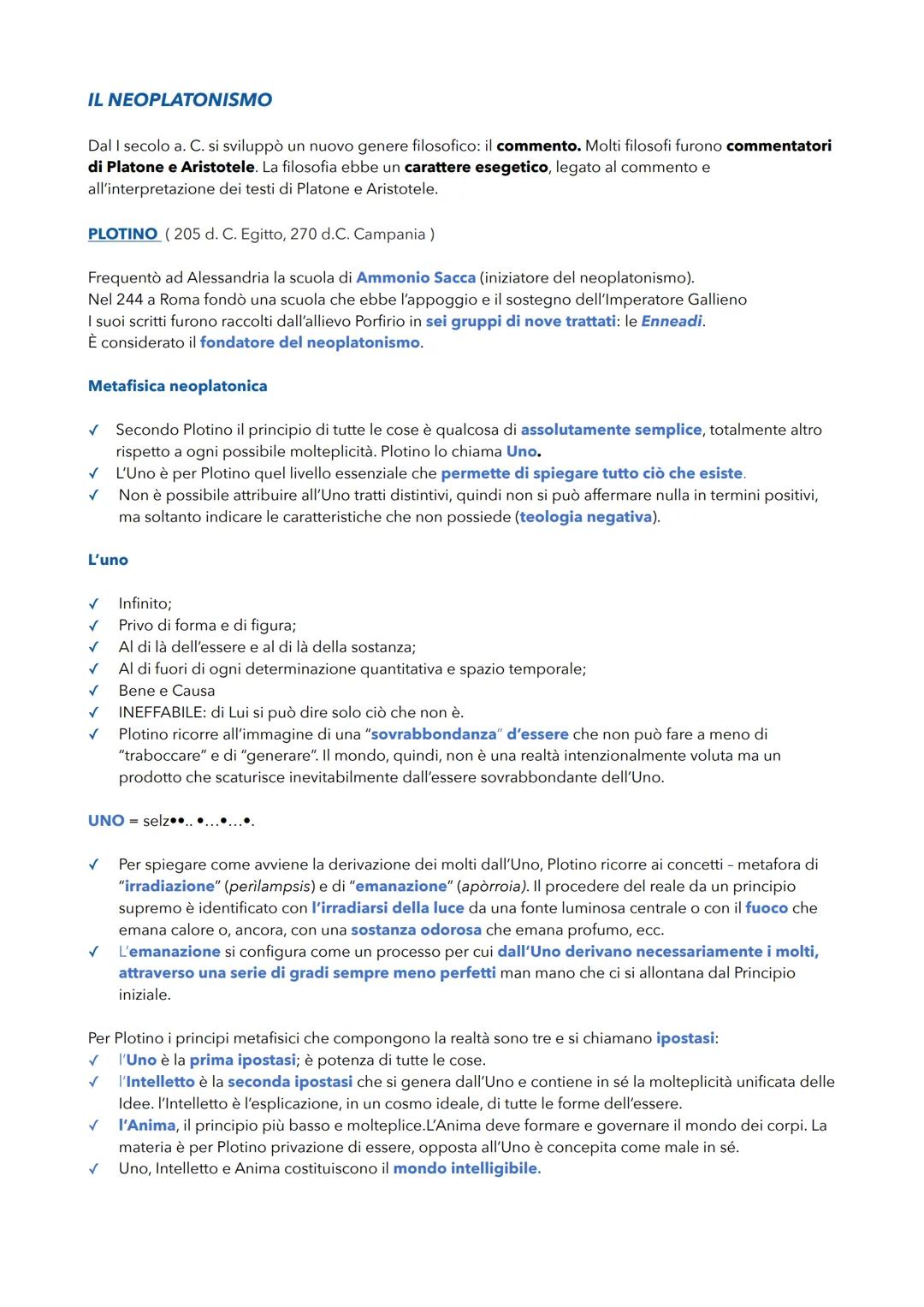 IL NEOPLATONISMO

Dal I secolo a. C. si sviluppò un nuovo genere filosofico: il commento. Molti filosofi furono commentatori di Platone e Aristotele. La filosofia ebbe un carattere esegetico, legato al commento e all'interpretazione dei testi di Platone e Aristotele.

PLOTINO ( 205 d. C. Egitto, 270 d.C. Campania )

Frequentò ad Alessandria la scuola di Ammonio Sacca (iniziatore del neoplatonismo).
Nel 244 a Roma fondò una scuola che ebbe l'appoggio e il sostegno dell'Imperatore Gallieno
I suoi scritti furono raccolti dall'allievo Porfirio in sei gruppi di nove trattati: le Enneadi.
È considerato il fondatore del neoplatonismo.

Metafisica neoplatonica

✓ Secondo Plotino il principio di tutte le cose è qualcosa di assolutamente semplice, totalmente altro rispetto a ogni possibile molteplicità. Plotino lo chiama Uno.
✓ L'Uno è per Plotino quel livello essenziale che permette di spiegare tutto ciò che esiste.
✓ Non è possibile attribuire all'Uno tratti distintivi, quindi non si può affermare nulla in termini positivi, ma soltanto indicare le caratteristiche che non possiede (teologia negativa).

L'uno

✓ Infinito;
✓ Privo di forma e di figura;
✓ Al di là dell'essere e al di là della sostanza;
✓ Al di fuori di ogni determinazione quantitativa e spazio temporale;
✓ Bene e Causa
✓ INEFFABILE: di Lui si può dire solo ciò che non è.
✓ Plotino ricorre all'immagine di una "sovrabbondanza" d'essere che non può fare a meno di "traboccare" e di "generare". Il mondo, quindi, non è una realtà intenzionalmente voluta ma un prodotto che scaturisce inevitabilmente dall'essere sovrabbondante dell'Uno.

UNO = selz••.. •...•...•.

✓ Per spiegare come avviene la derivazione dei molti dall'Uno, Plotino ricorre ai concetti – metafora di "irradiazione" (perìlampsis) e di "emanazione" (apòrroia). Il procedere del reale da un principio supremo è identificato con l'irradiarsi della luce da una fonte luminosa centrale o con il fuoco che emana calore o, ancora, con una sostanza odorosa che emana profumo, ecc.
✓ L'emanazione si configura come un processo per cui dall'Uno derivano necessariamente i molti, attraverso una serie di gradi sempre meno perfetti man mano che ci si allontana dal Principio iniziale.

Per Plotino i principi metafisici che compongono la realtà sono tre e si chiamano ipostasi:
✓ l'Uno è la prima ipostasi; è potenza di tutte le cose.
✓ l'Intelletto è la seconda ipostasi che si genera dall'Uno e contiene in sé la molteplicità unificata delle Idee. l'Intelletto è l'esplicazione, in un cosmo ideale, di tutte le forme dell'essere.
✓ l'Anima, il principio più basso e molteplice.L'Anima deve formare e governare il mondo dei corpi. La materia è per Plotino privazione di essere, opposta all'Uno è concepita come male in sé.
✓ Uno, Intelletto e Anima costituiscono il mondo intelligibile.